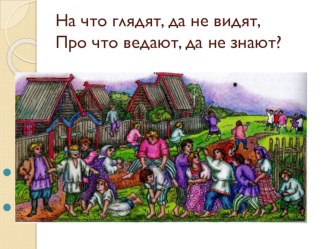 На что глядят, да не видят,
Про что ведают, да не знают?